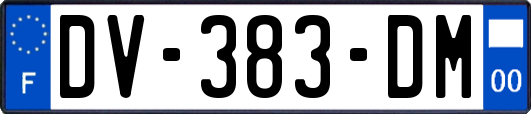 F

DV-383-DM

00